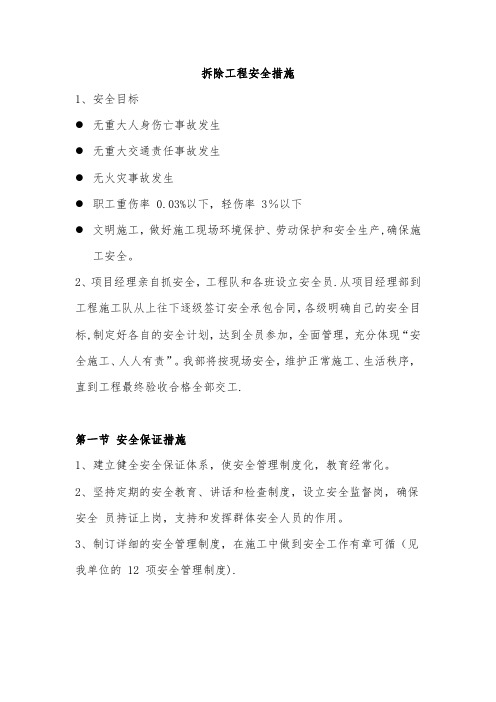 拆除工程安全措施

1、安全目标

● 无重大人身伤亡事故发生

● 无重大交通责任事故发生

● 无火灾事故发生

● 职工重伤率 0.03%以下，轻伤率 3%以下

● 文明施工，做好施工现场环境保护、劳动保护和安全生产,确保施工安全。

2、项目经理亲自抓安全，工程队和各班设立安全员.从项目经理部到工程施工队从上往下逐级签订安全承包合同,各级明确自己的安全目标.制定好各自的安全计划，达到全员参加，全面管理，充分体现“安全施工、人人有责”。我部将按现场安全，维护正常施工、生活秩序，直到工程最终验收合格全部交工.

第一节 安全保证措施

1、建立健全安全保证体系，使安全管理制度化，教育经常化。

2、坚持定期的安全教育、讲话和检查制度，设立安全监督岗，确保安全 员持证上岗，支持和发挥群体安全人员的作用。

3、制订详细的安全管理制度，在施工中做到安全工作有章可循（见我单位的 12 项安全管理制度).